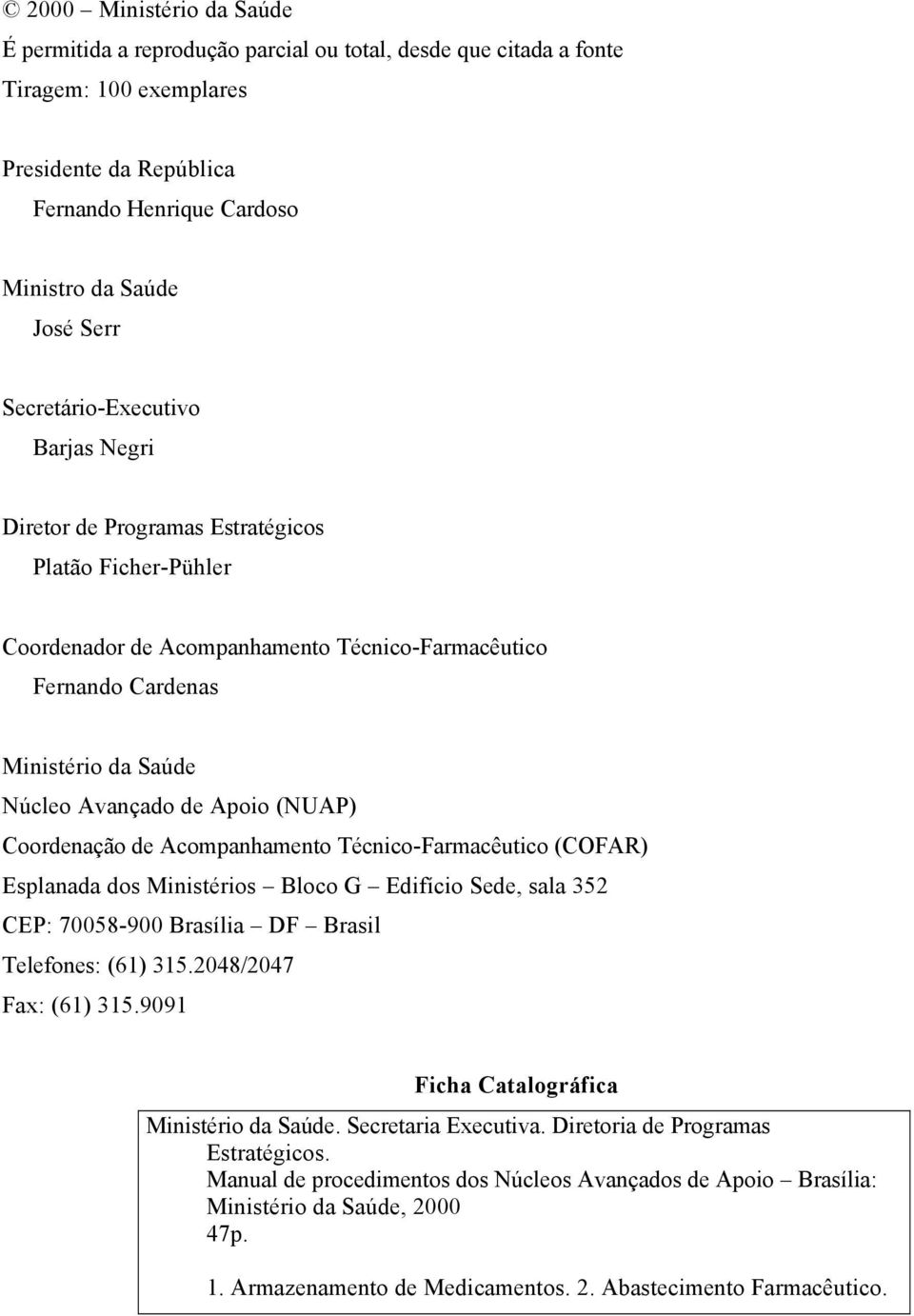 © 2000 – Ministério da Saúde
É permitida a reprodução parcial ou total, desde que citada a fonte
Tiragem: 100 exemplares

Presidente da República
Fernando Henrique Cardoso

Ministro da Saúde
José Serr

Secretário-Executivo
Barjas Negri

Diretor de Programas Estratégicos
Platão Ficher-Pühler

Coordenador de Acompanhamento Técnico-Farmacêutico
Fernando Cardenas

Ministério da Saúde
Núcleo Avançado de Apoio (NUAP)
Coordenação de Acompanhamento Técnico-Farmacêutico (COFAR)
Esplanada dos Ministérios – Bloco G – Edifício Sede, sala 352
CEP: 70058-900 Brasília – DF – Brasil
Telefones: (61) 315.2048/2047
Fax: (61) 315.9091

Ficha Catalográfica

Ministério da Saúde. Secretaria Executiva. Diretoria de Programas Estratégicos.
Manual de procedimentos dos Núcleos Avançados de Apoio – Brasília: Ministério da Saúde, 2000
47p.

1. Armazenamento de Medicamentos. 2. Abastecimento Farmacêutico.